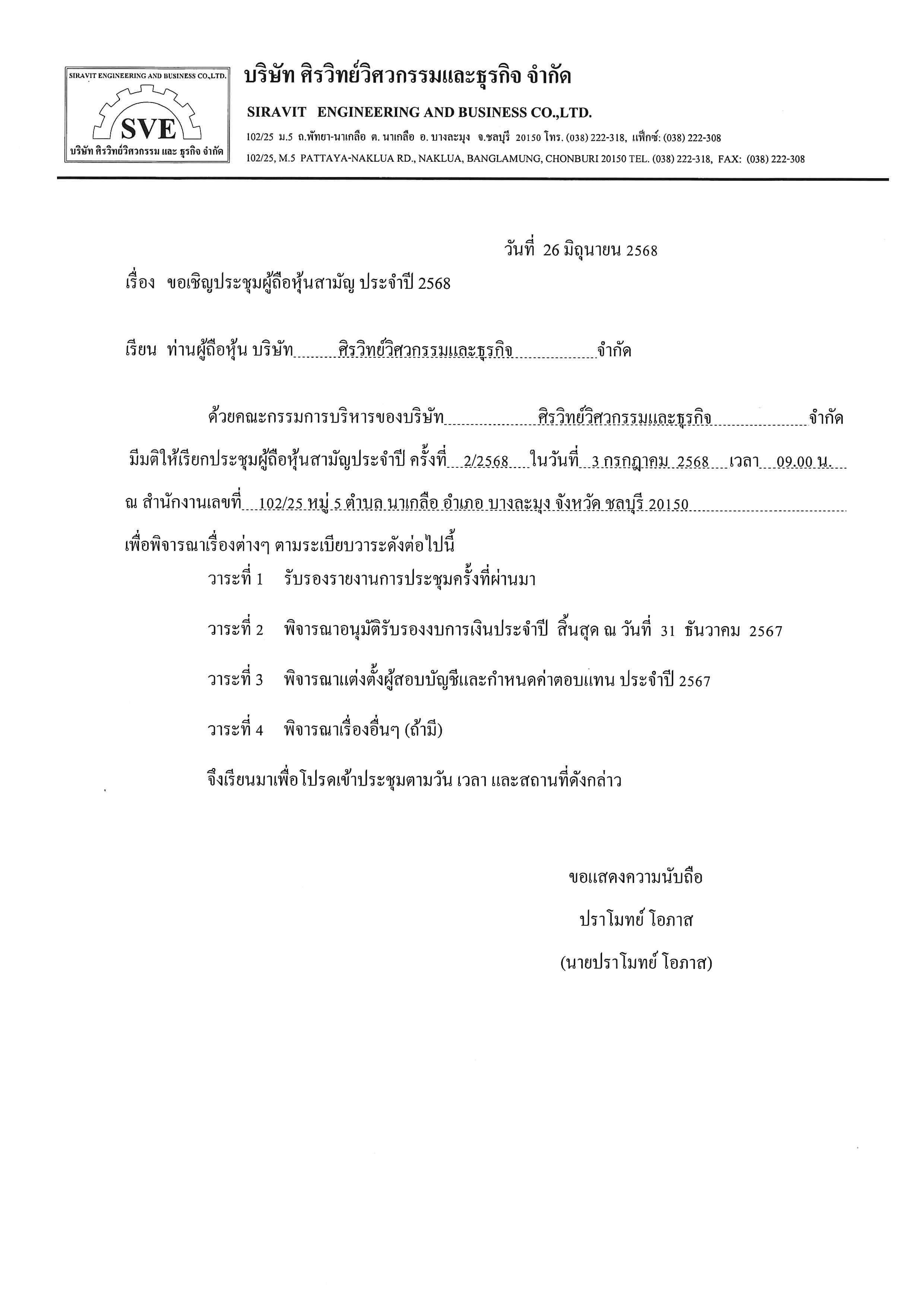 SIRAVIT ENGINEERING AND BUSINESS CO.,LTD.

SVE

บริษัท ศิรวิทย์วิศวกรรม และ ธุรกิจ จำกัด

บริษัท ศิรวิทย์วิศวกรรมและธุรกิจ จำกัด

SIRAVIT ENGINEERING AND BUSINESS CO.,LTD.

102/25 ม.5 ถ.พัทยา-นาเกลือ ต. นาเกลือ อ. บางละมุง จ.ชลบุรี 20150 โทร. (038) 222-318, แฟ็กซ์: (038) 222-308

102/25, M.5 PATTAYA-NAKLUA RD., NAKLUA, BANGLAMUNG, CHONBURI 20150 TEL. (038) 222-318, FAX: (038) 222-308

วันที่ 26 มิถุนายน 2568

เรื่อง ขอเชิญประชุมผู้ถือหุ้นสามัญ ประจำปี 2568

เรียน ท่านผู้ถือหุ้น บริษัท ศิรวิทย์วิศวกรรมและธุรกิจ จำกัด

ด้วยคณะกรรมการบริหารของบริษัท ศิรวิทย์วิศวกรรมและธุรกิจ จำกัด มีมติให้เรียกประชุมผู้ถือหุ้นสามัญประจำปี ครั้งที่ 2/2568 ในวันที่ 3 กรกฎาคม 2568 เวลา 09.00 น. ณ สำนักงานเลขที่ 102/25 หมู่ 5 ตำบล นาเกลือ อำเภอ บางละมุง จังหวัด ชลบุรี 20150 เพื่อพิจารณาเรื่องต่างๆ ตามระเบียบวาระดังต่อไปนี้

วาระที่ 1 รับรองรายงานการประชุมครั้งที่ผ่านมา

วาระที่ 2 พิจารณาอนุมัติรับรองงบการเงินประจำปี สิ้นสุด ณ วันที่ 31 ธันวาคม 2567

วาระที่ 3 พิจารณาแต่งตั้งผู้สอบบัญชีและกำหนดค่าตอบแทน ประจำปี 2567

วาระที่ 4 พิจารณาเรื่องอื่นๆ (ถ้ามี)

จึงเรียนมาเพื่อโปรดเข้าประชุมตามวัน เวลา และสถานที่ดังกล่าว

ขอแสดงความนับถือ

ปราโมทย์ โอภาส

(นายปราโมทย์ โอภาส)